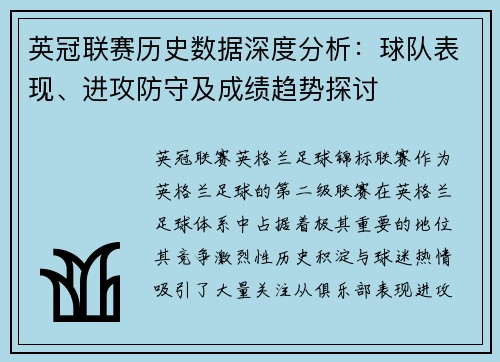 英冠联赛历史数据深度分析：球队表现、进攻防守及成绩趋势探讨

英冠联赛英格兰足球锦标联赛作为英格兰足球的第二级联赛在英格兰足球体系中占据着极其重要的地位其竞争激烈性历史积淀与球迷热情吸引了大量关注从俱乐部表现进攻